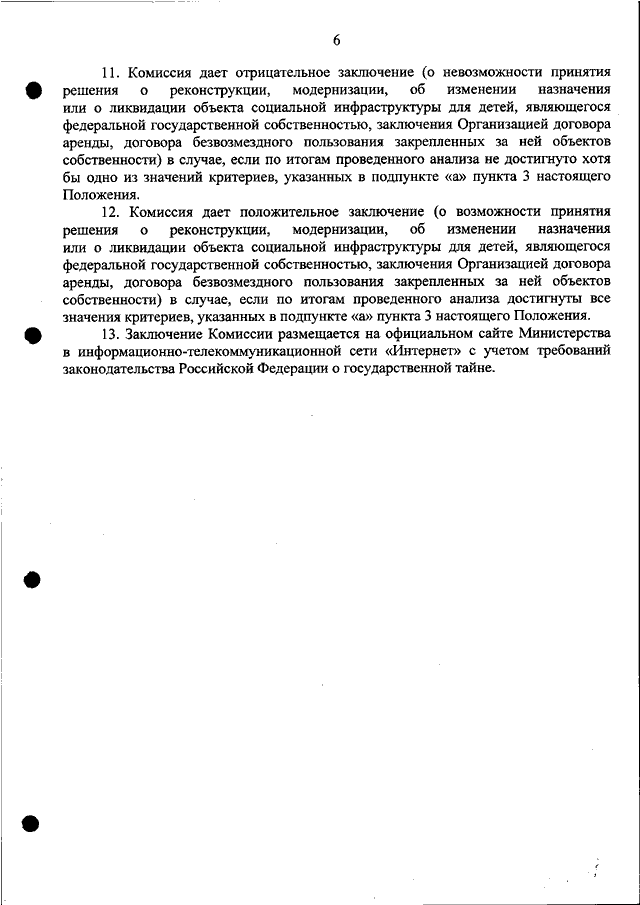 6

11. Комиссия дает отрицательное заключение (о невозможности принятия решения о реконструкции, модернизации, об изменении назначения или о ликвидации объекта социальной инфраструктуры для детей, являющегося федеральной государственной собственностью, заключения Организацией договора аренды, договора безвозмездного пользования закрепленных за ней объектов собственности) в случае, если по итогам проведенного анализа не достигнуто хотя бы одно из значений критериев, указанных в подпункте «а» пункта 3 настоящего Положения.

12. Комиссия дает положительное заключение (о возможности принятия решения о реконструкции, модернизации, об изменении назначения или о ликвидации объекта социальной инфраструктуры для детей, являющегося федеральной государственной собственностью, заключения Организацией договора аренды, договора безвозмездного пользования закрепленных за ней объектов собственности) в случае, если по итогам проведенного анализа достигнуты все значения критериев, указанных в подпункте «а» пункта 3 настоящего Положения.

13. Заключение Комиссии размещается на официальном сайте Министерства в информационно-телекоммуникационной сети «Интернет» с учетом требований законодательства Российской Федерации о государственной тайне.